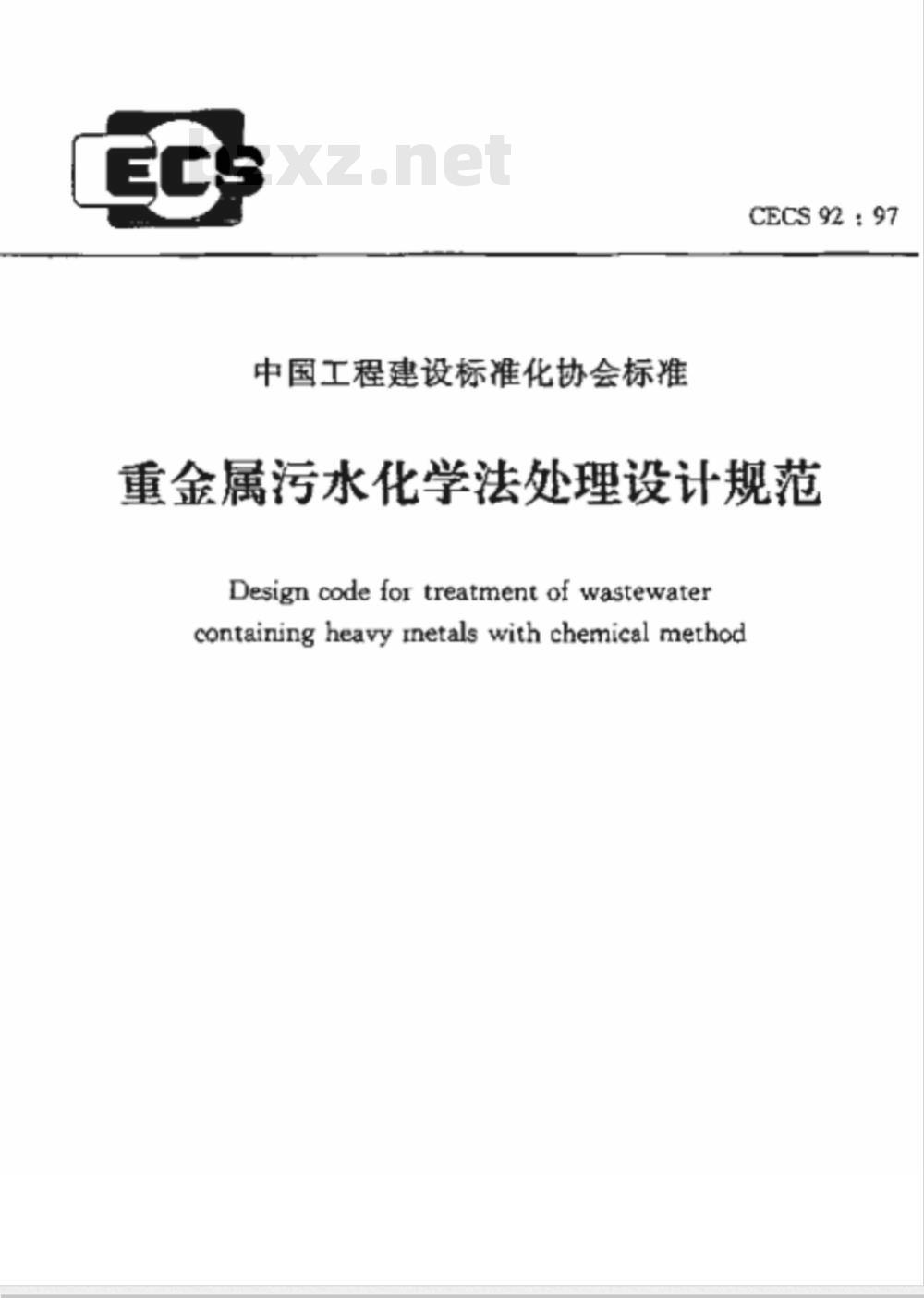 ECS

bzxz.net

CECS 92 : 97

中国工程建设标准化协会标准

重金属污水化学法处理设计规范

Design code for treatment of wastewater containing heavy metals with chemical method